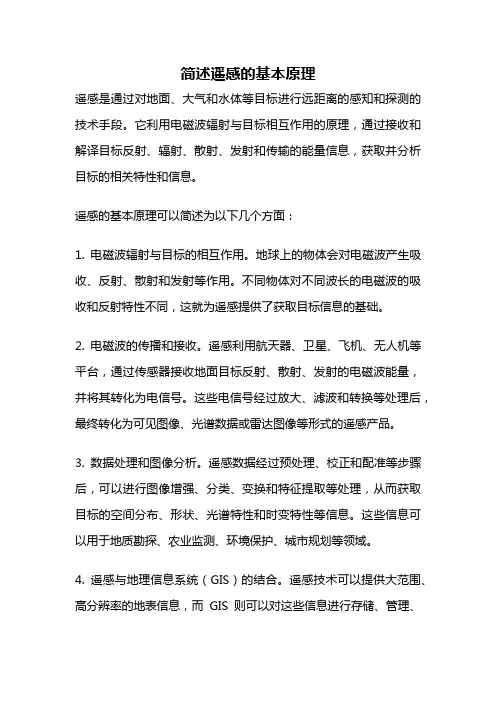 简述遥感的基本原理

遥感是通过对地面、大气和水体等目标进行远距离的感知和探测的技术手段。它利用电磁波辐射与目标相互作用的原理，通过接收和解译目标反射、辐射、散射、发射和传输的能量信息，获取并分析目标的相关特性和信息。

遥感的基本原理可以简述为以下几个方面：

1. 电磁波辐射与目标的相互作用。地球上的物体会对电磁波产生吸收、反射、散射和发射等作用。不同物体对不同波长的电磁波的吸收和反射特性不同，这就为遥感提供了获取目标信息的基础。

2. 电磁波的传播和接收。遥感利用航天器、卫星、飞机、无人机等平台，通过传感器接收地面目标反射、散射、发射的电磁波能量，并将其转化为电信号。这些电信号经过放大、滤波和转换等处理后，最终转化为可见图像、光谱数据或雷达图像等形式的遥感产品。

3. 数据处理和图像分析。遥感数据经过预处理、校正和配准等步骤后，可以进行图像增强、分类、变换和特征提取等处理，从而获取目标的空间分布、形状、光谱特性和时变特性等信息。这些信息可以用于地质勘探、农业监测、环境保护、城市规划等领域。

4. 遥感与地理信息系统（GIS）的结合。遥感技术可以提供大范围、高分辨率的地表信息，而 GIS 则可以对这些信息进行存储、管理、